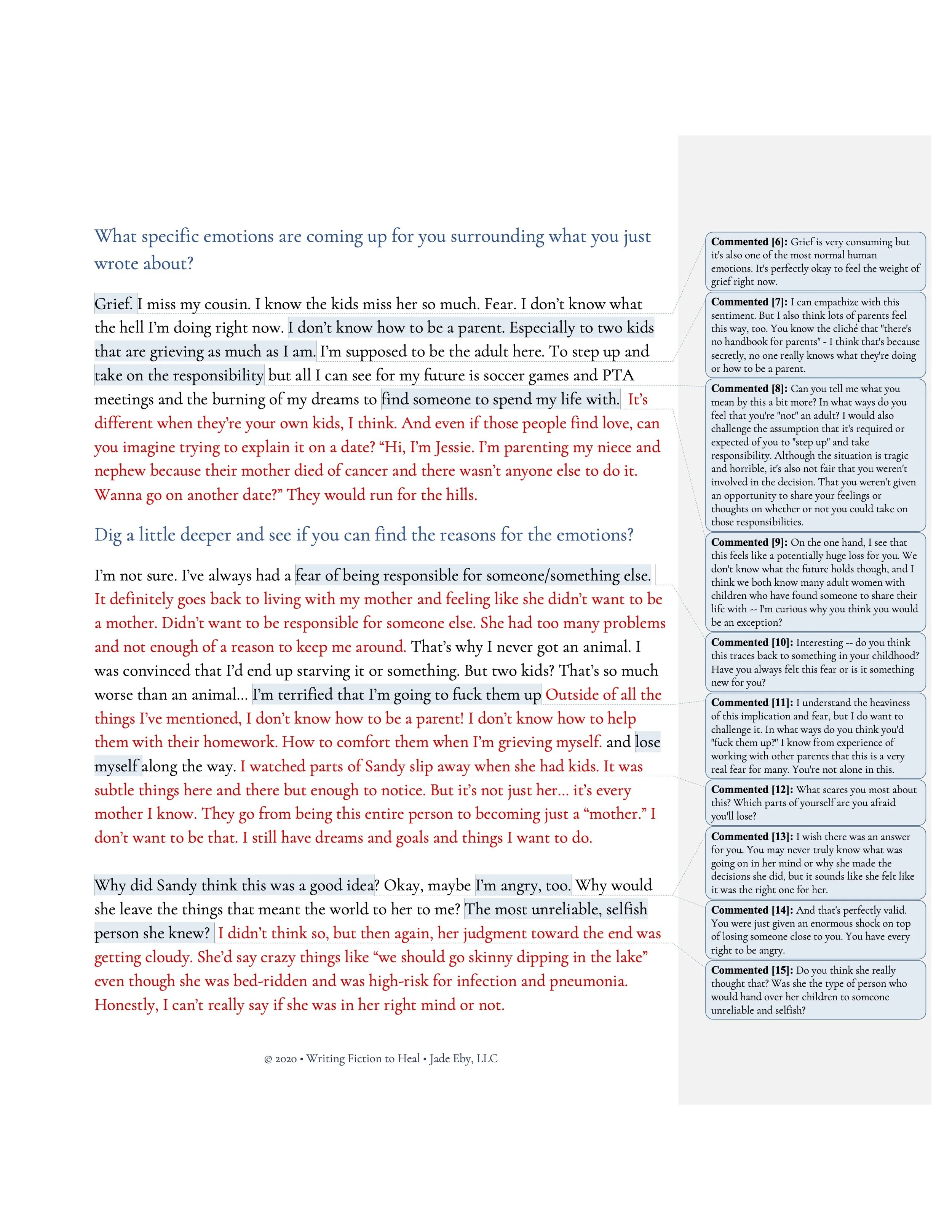 What specific emotions are coming up for you surrounding what you just wrote about?

Grief. I miss my cousin. I know the kids miss her so much. Fear. I don't know what the hell I'm doing right now. I don't know how to be a parent. Especially to two kids that are grieving as much as I am. I'm supposed to be the adult here. To step up and take on the responsibility but all I can see for my future is soccer games and PTA meetings and the burning of my dreams to find someone to spend my life with. It's different when they're your own kids, I think. And even if those people find love, can you imagine trying to explain it on a date? "Hi, I'm Jessie. I'm parenting my niece and nephew because their mother died of cancer and there wasn't anyone else to do it. Wanna go on another date?" They would run for the hills.

Dig a little deeper and see if you can find the reasons for the emotions?

I'm not sure. I've always had a fear of being responsible for someone/something else. It definitely goes back to living with my mother and feeling like she didn't want to be a mother. Didn't want to be responsible for someone else. She had too many problems and not enough of a reason to keep me around. That's why I never got an animal. I was convinced that I'd end up starving it or something. But two kids? That's so much worse than an animal… I'm terrified that I'm going to fuck them up Outside of all the things I've mentioned, I don't know how to be a parent! I don't know how to help them with their homework. How to comfort them when I'm grieving myself. and lose myself along the way. I watched parts of Sandy slip away when she had kids. It was subtle things here and there but enough to notice. But it's not just her… it's every mother I know. They go from being this entire person to becoming just a "mother." I don't want to be that. I still have dreams and goals and things I want to do.

Why did Sandy think this was a good idea? Okay, maybe I'm angry, too. Why would she leave the things that meant the world to her to me? The most unreliable, selfish person she knew? I didn't think so, but then again, her judgment toward the end was getting cloudy. She'd say crazy things like "we should go skinny dipping in the lake" even though she was bed-ridden and was high-risk for infection and pneumonia. Honestly, I can't really say if she was in her right mind or not.

© 2020 • Writing Fiction to Heal • Jade Eby, LLC

Commented [6]: Grief is very consuming but it's also one of the most normal human emotions. It's perfectly okay to feel the weight of grief right now.

Commented [7]: I can empathize with this sentiment. But I also think lots of parents feel this way, too. You know the cliché that "there's no handbook for parents" - I think that's because secretly, no one really knows what they're doing or how to be a parent.

Commented [8]: Can you tell me what you mean by this a bit more? In what ways do you feel that you're "not" an adult? I would also challenge the assumption that it's required or expected of you to "step up" and take responsibility. Although the situation is tragic and horrible, it's also not fair that you weren't involved in the decision. That you weren't given an opportunity to share your feelings or thoughts on whether or not you could take on those responsibilities.

Commented [9]: On the one hand, I see that this feels like a potentially huge loss for you. We don't know what the future holds though, and I think we both know many adult women with children who have found someone to share their life with -- I'm curious why you think you would be an exception?

Commented [10]: Interesting -- do you think this traces back to something in your childhood? Have you always felt this fear or is it something new for you?

Commented [11]: I understand the heaviness of this implication and fear, but I do want to challenge it. In what ways do you think you'd "fuck them up?" I know from experience of working with other parents that this is a very real fear for many. You're not alone in this.

Commented [12]: What scares you most about this? Which parts of yourself are you afraid you'll lose?

Commented [13]: I wish there was an answer for you. You may never truly know what was going on in her mind or why she made the decisions she did, but it sounds like she felt like it was the right one for her.

Commented [14]: And that's perfectly valid. You were just given an enormous shock on top of losing someone close to you. You have every right to be angry.

Commented [15]: Do you think she really thought that? Was she the type of person who would hand over her children to someone unreliable and selfish?